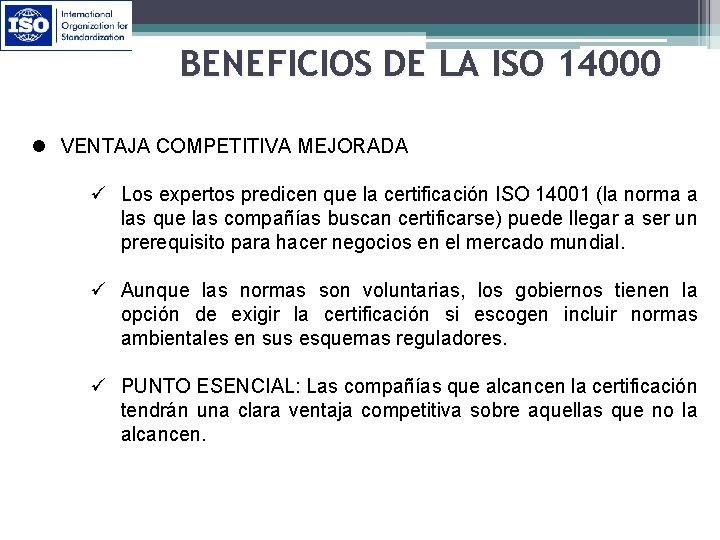 ISO International Organization for Standardization

BENEFICIOS DE LA ISO 14000

● VENTAJA COMPETITIVA MEJORADA

✓ Los expertos predicen que la certificación ISO 14001 (la norma a las que las compañías buscan certificarse) puede llegar a ser un prerequisito para hacer negocios en el mercado mundial.

✓ Aunque las normas son voluntarias, los gobiernos tienen la opción de exigir la certificación si escogen incluir normas ambientales en sus esquemas reguladores.

✓ PUNTO ESENCIAL: Las compañías que alcancen la certificación tendrán una clara ventaja competitiva sobre aquellas que no la alcancen.